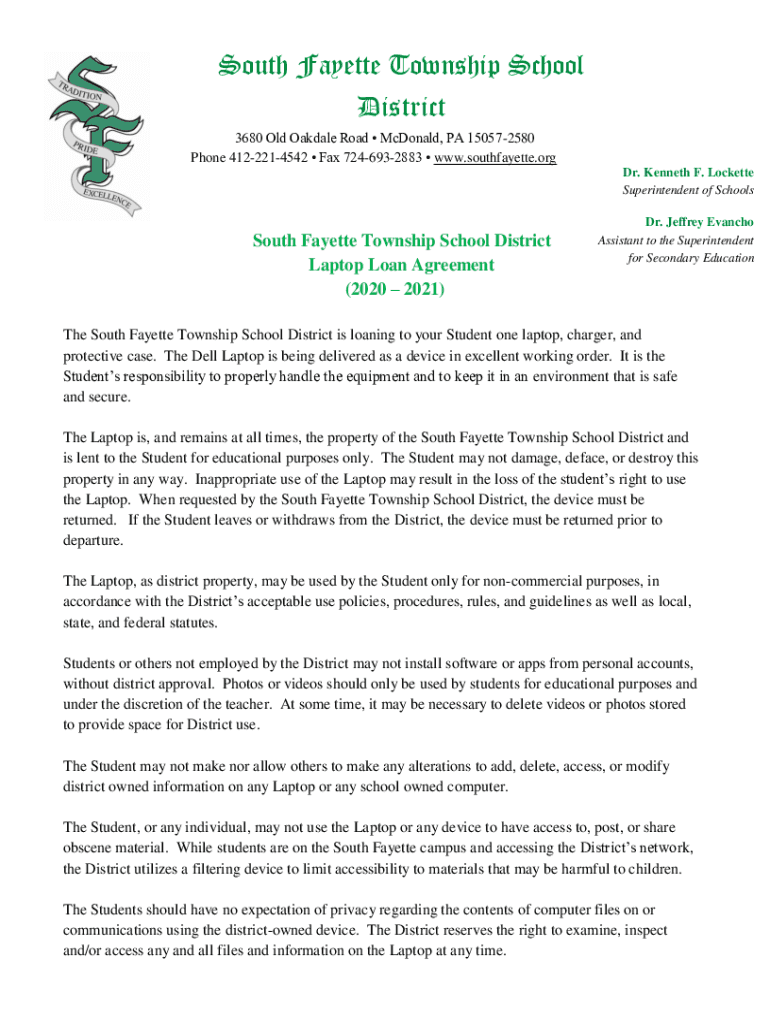 TRADITION
PRIDE
EXCELLENCE

South Fayette Township School District

3680 Old Oakdale Road • McDonald, PA 15057-2580
Phone 412-221-4542 • Fax 724-693-2883 • www.southfayette.org

Dr. Kenneth F. Lockette
Superintendent of Schools

Dr. Jeffrey Evancho
Assistant to the Superintendent for Secondary Education

South Fayette Township School District
Laptop Loan Agreement
(2020 – 2021)

The South Fayette Township School District is loaning to your Student one laptop, charger, and protective case. The Dell Laptop is being delivered as a device in excellent working order. It is the Student's responsibility to properly handle the equipment and to keep it in an environment that is safe and secure.

The Laptop is, and remains at all times, the property of the South Fayette Township School District and is lent to the Student for educational purposes only. The Student may not damage, deface, or destroy this property in any way. Inappropriate use of the Laptop may result in the loss of the student's right to use the Laptop. When requested by the South Fayette Township School District, the device must be returned. If the Student leaves or withdraws from the District, the device must be returned prior to departure.

The Laptop, as district property, may be used by the Student only for non-commercial purposes, in accordance with the District's acceptable use policies, procedures, rules, and guidelines as well as local, state, and federal statutes.

Students or others not employed by the District may not install software or apps from personal accounts, without district approval. Photos or videos should only be used by students for educational purposes and under the discretion of the teacher. At some time, it may be necessary to delete videos or photos stored to provide space for District use.

The Student may not make nor allow others to make any alterations to add, delete, access, or modify district owned information on any Laptop or any school owned computer.

The Student, or any individual, may not use the Laptop or any device to have access to, post, or share obscene material. While students are on the South Fayette campus and accessing the District's network, the District utilizes a filtering device to limit accessibility to materials that may be harmful to children.

The Students should have no expectation of privacy regarding the contents of computer files on or communications using the district-owned device. The District reserves the right to examine, inspect and/or access any and all files and information on the Laptop at any time.